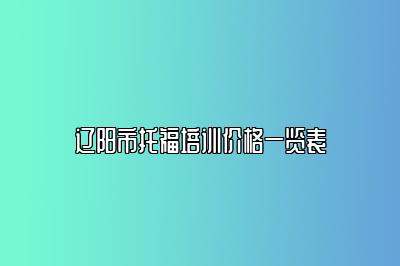 辽阳市托福培训价格一览表